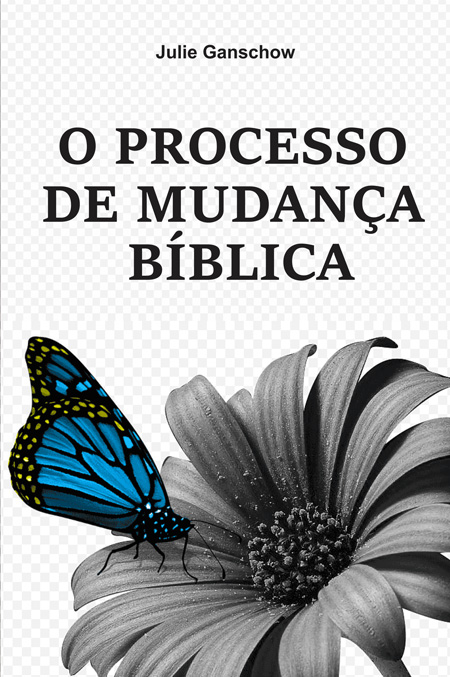 Julie Ganschow

O PROCESSO DE MUDANÇA BÍBLICA